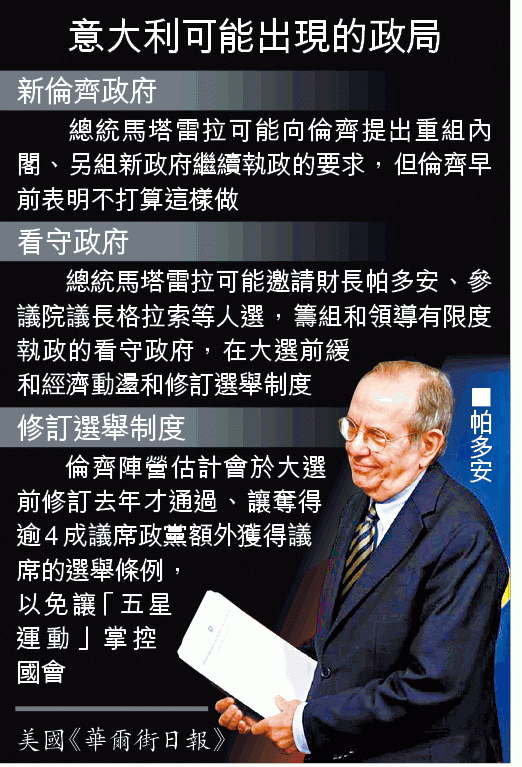 意大利可能出現的政局

新倫齊政府

總統馬塔雷拉可能向倫齊提出重組內閣、另組新政府繼續執政的要求，但倫齊早前表明不打算這樣做

看守政府

總統馬塔雷拉可能邀請財長帕多安、參議院議長格拉索等人選，籌組和領導有限度執政的看守政府，在大選前緩和經濟動盪和修訂選舉制度

修訂選舉制度

倫齊陣營估計會於大選前修訂去年才通過、讓奪得逾4成議席政黨額外獲得議席的選舉條例，以免讓「五星運動」掌控國會

■帕多安

美國《華爾街日報》